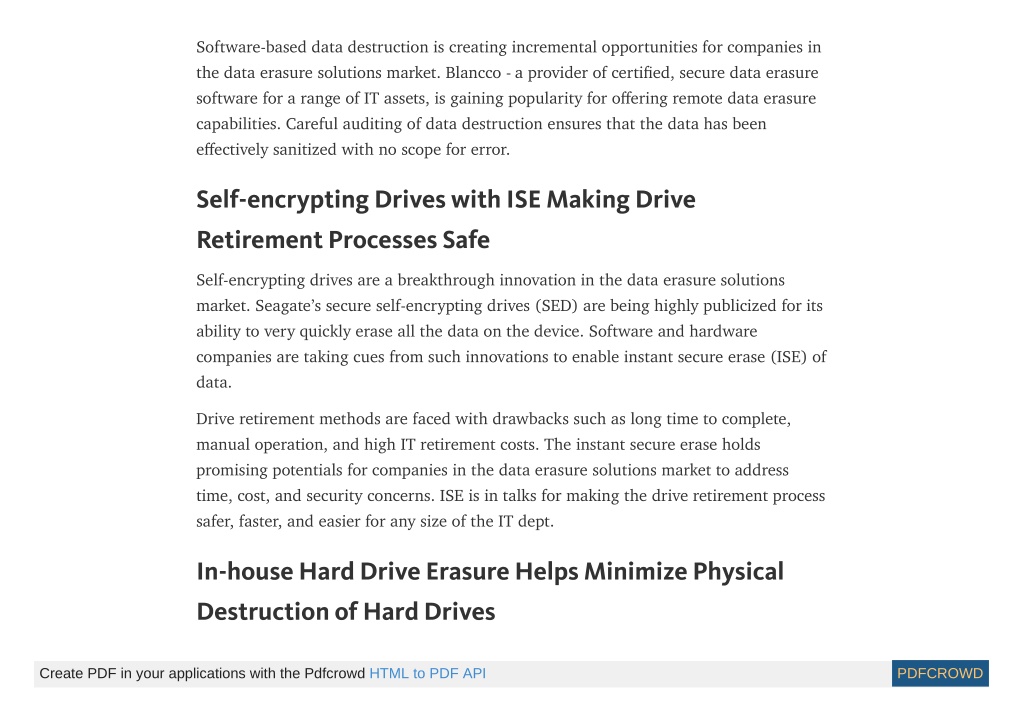 Software-based data destruction is creating incremental opportunities for companies in the data erasure solutions market. Blancco - a provider of certified, secure data erasure software for a range of IT assets, is gaining popularity for offering remote data erasure capabilities. Careful auditing of data destruction ensures that the data has been effectively sanitized with no scope for error.

Self-encrypting Drives with ISE Making Drive Retirement Processes Safe

Self-encrypting drives are a breakthrough innovation in the data erasure solutions market. Seagate's secure self-encrypting drives (SED) are being highly publicized for its ability to very quickly erase all the data on the device. Software and hardware companies are taking cues from such innovations to enable instant secure erase (ISE) of data.

Drive retirement methods are faced with drawbacks such as long time to complete, manual operation, and high IT retirement costs. The instant secure erase holds promising potentials for companies in the data erasure solutions market to address time, cost, and security concerns. ISE is in talks for making the drive retirement process safer, faster, and easier for any size of the IT dept.

In-house Hard Drive Erasure Helps Minimize Physical Destruction of Hard Drives

Create PDF in your applications with the Pdfcrowd HTML to PDF API

PDFCROWD